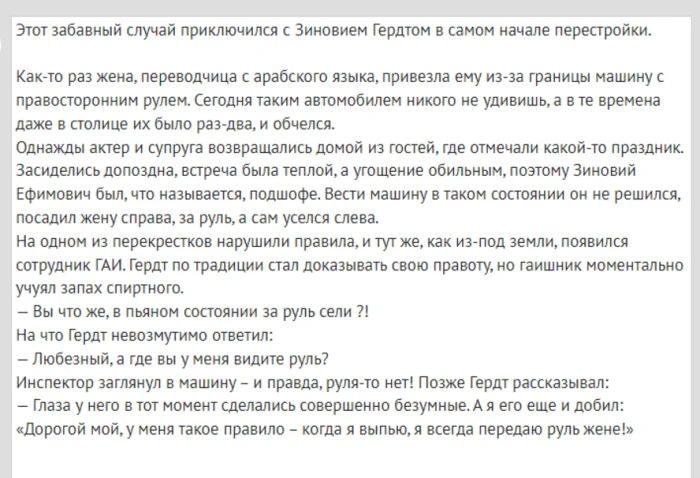 Этот забавный случай приключился с Зиновием Гердтом в самом начале перестройки.

Как-то раз жена, переводчица с арабского языка, привезла ему из-за границы машину с правосторонним рулем. Сегодня таким автомобилем никого не удивишь, а в те времена даже в столице их было раз-два, и обчелся.
Однажды актер и супруга возвращались домой из гостей, где отмечали какой-то праздник. Засиделись допоздна, встреча была теплой, а угощение обильным, поэтому Зиновий Ефимович был, что называется, подшофе. Вести машину в таком состоянии он не решился, посадил жену справа, за руль, а сам уселся слева.
На одном из перекрестков нарушили правила, и тут же, как из-под земли, появился сотрудник ГАИ. Гердт по традиции стал доказывать свою правоту, но гаишник моментально учуял запах спиртного.
— Вы что же, в пьяном состоянии за руль сели ?!
На что Гердт невозмутимо ответил:
— Любезный, а где вы у меня видите руль?
Инспектор заглянул в машину – и правда, руля-то нет! Позже Гердт рассказывал:
— Глаза у него в тот момент сделались совершенно безумные. А я его еще и добил: «Дорогой мой, у меня такое правило – когда я выпью, я всегда передаю руль жене!»